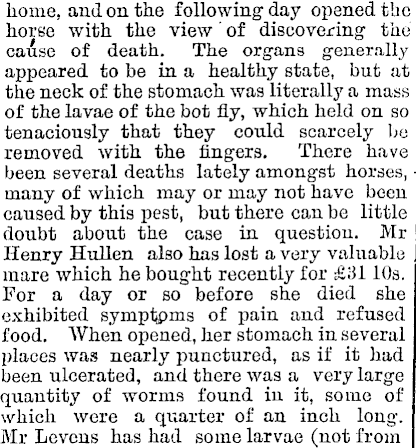 home, and on the following day opened the horse with the view of discovering the cause of death. The organs generally appeared to be in a healthy state, but at the neck of the stomach was literally a mass of the lavae of the bot fly, which held on so tenaciously that they could scarcely be removed with the fingers. There have been several deaths lately amongst horses, many of which may or may not have been caused by this pest, but there can be little doubt about the case in question. Mr Henry Hullen also has lost a very valuable mare which he bought recently for £31 10s. For a day or so before she died she exhibited symptoms of pain and refused food. When opened, her stomach in several places was nearly punctured, as if it had been ulcerated, and there was a very large quantity of worms found in it, some of which were a quarter of an inch long. Mr Levens has had some larvae (not from